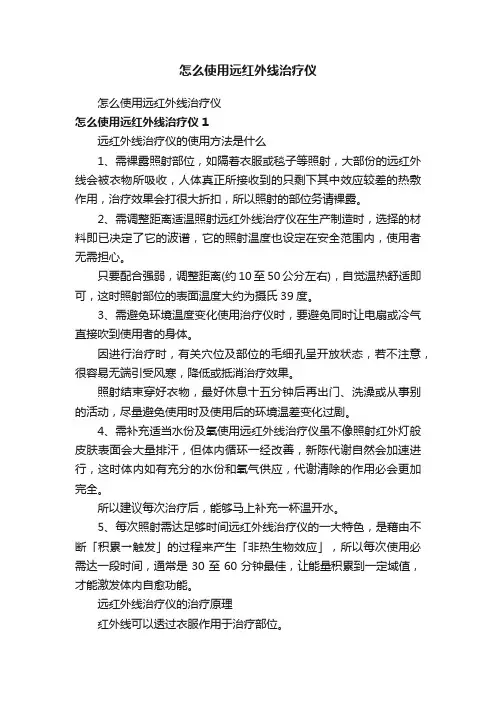 怎么使用远红外线治疗仪

怎么使用远红外线治疗仪

怎么使用远红外线治疗仪 1

远红外线治疗仪的使用方法是什么

1、需裸露照射部位，如隔着衣服或毯子等照射，大部份的远红外线会被衣物所吸收，人体真正所接收到的只剩下其中效应较差的热敷作用，治疗效果会打很大折扣，所以照射的部位务请裸露。

2、需调整距离适温照射远红外线治疗仪在生产制造时，选择的材料即已决定了它的波谱，它的照射温度也设定在安全范围内，使用者无需担心。

只要配合强弱，调整距离(约 10 至 50 公分左右)，自觉温热舒适即可，这时照射部位的表面温度大约为摄氏 39 度。

3、需避免环境温度变化使用治疗仪时，要避免同时让电扇或冷气直接吹到使用者的身体。

因进行治疗时，有关穴位及部位的毛细孔呈开放状态，若不注意，很容易无端引受风寒，降低或抵消治疗效果。

照射结束穿好衣物，最好休息十五分钟后再出门、洗澡或从事别的活动，尽量避免使用时及使用后的环境温差变化过剧。

4、需补充适当水份及氧使用远红外线治疗仪虽不像照射红外灯般皮肤表面会大量排汗，但体内循环一经改善，新陈代谢自然会加速进行，这时体内如有充分的水份和氧气供应，代谢清除的作用必会更加完全。

所以建议每次治疗后，能够马上补充一杯温开水。

5、每次照射需达足够时间远红外线治疗仪的一大特色，是藉由不断「积累一触发」的过程来产生「非热生物效应」，所以每次使用必需达一段时间，通常是 30 至 60 分钟最佳，让能量积累到一定域值，才能激发体内自愈功能。

远红外线治疗仪的治疗原理

红外线可以透过衣服作用于治疗部位。